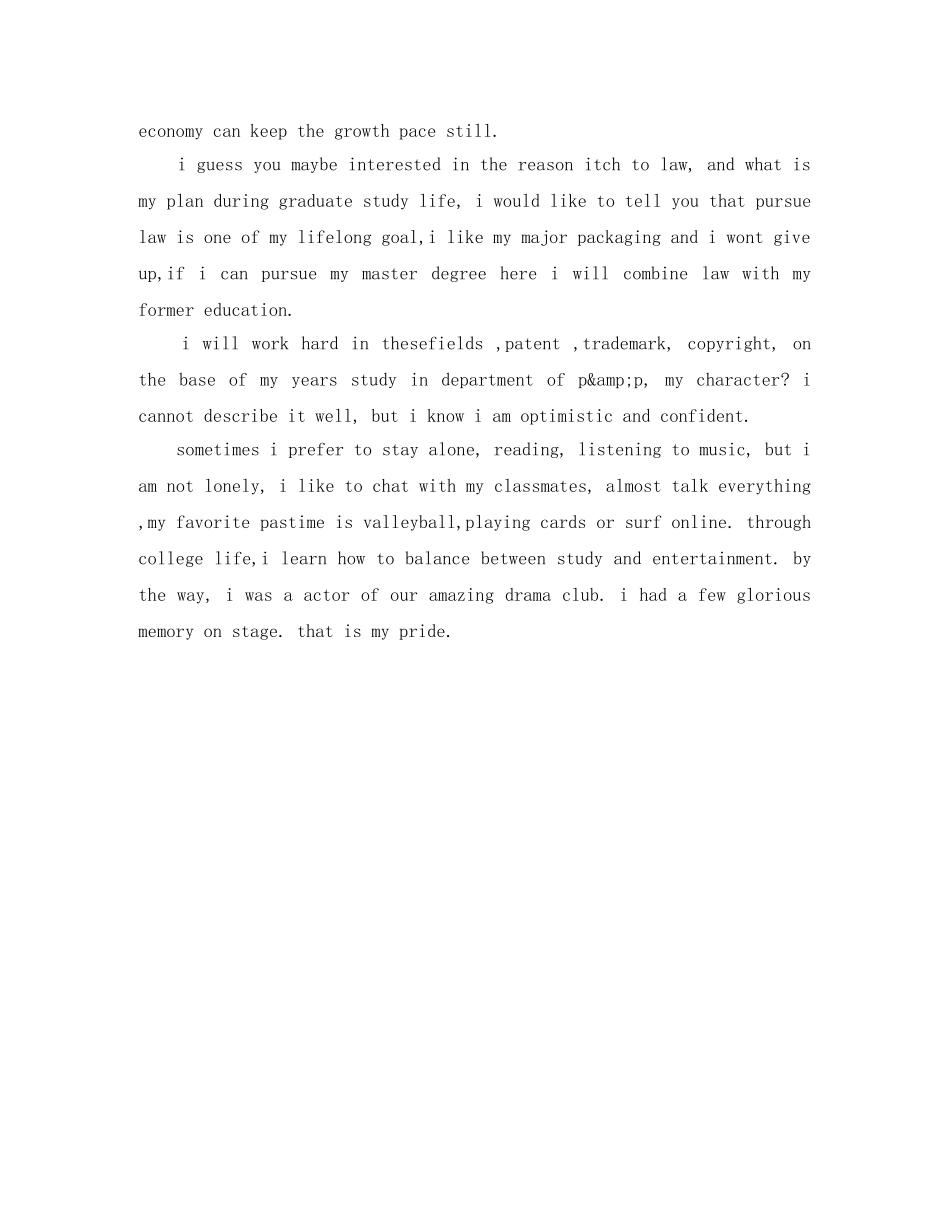 economy can keep the growth pace still.

i guess you maybe interested in the reason itch to law, and what is my plan during graduate study life, i would like to tell you that pursue law is one of my lifelong goal,i like my major packaging and i wont give up,if i can pursue my master degree here i will combine law with my former education.

i will work hard in thesefields ,patent ,trademark, copyright, on the base of my years study in department of p&amp;p, my character? i cannot describe it well, but i know i am optimistic and confident.

sometimes i prefer to stay alone, reading, listening to music, but i am not lonely, i like to chat with my classmates, almost talk everything ,my favorite pastime is valleyball,playing cards or surf online. through college life,i learn how to balance between study and entertainment. by the way, i was a actor of our amazing drama club. i had a few glorious memory on stage. that is my pride.